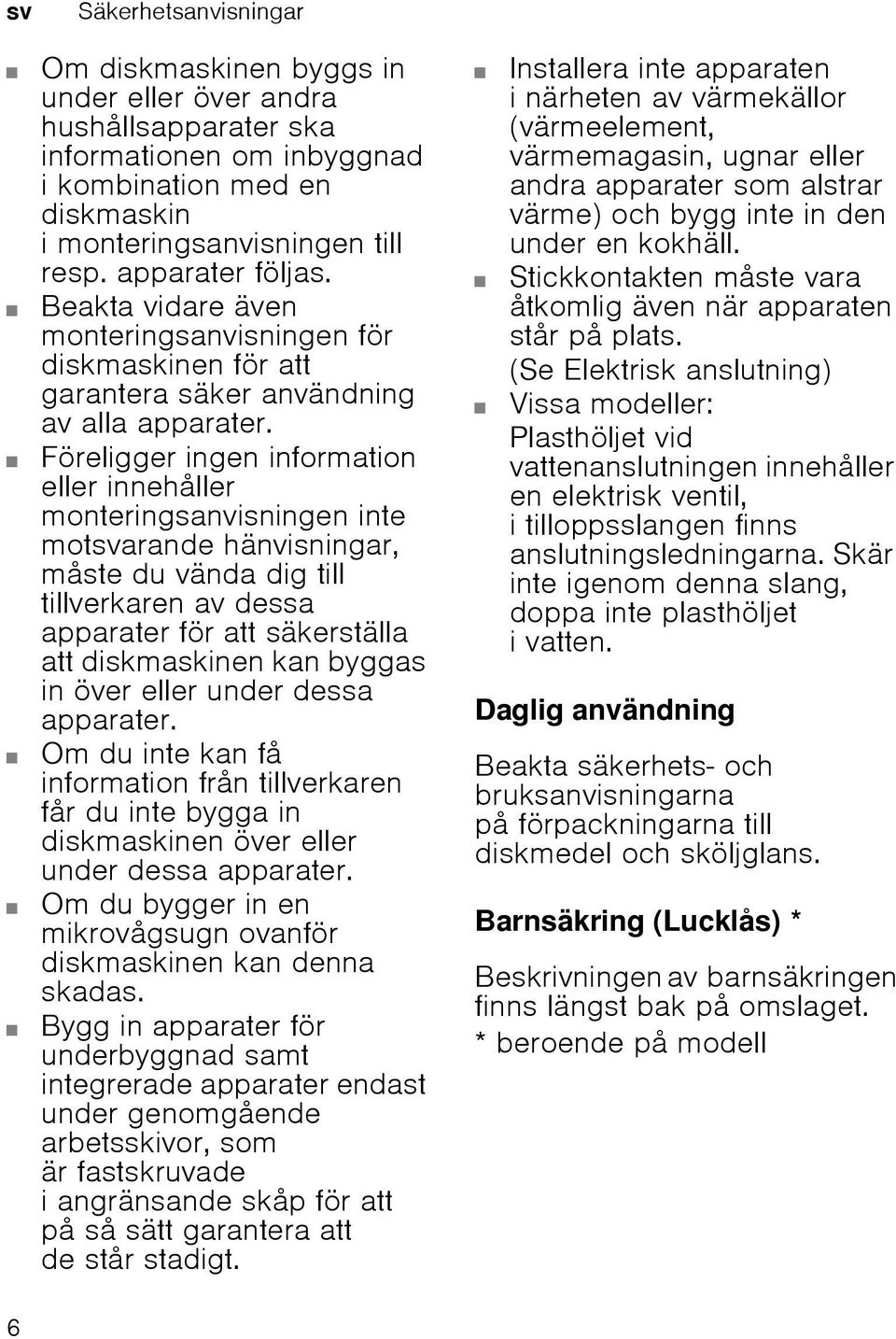 sv Säkerhetsanvisningar

■ Om diskmaskinen byggs in under eller över andra hushållsapparater ska informationen om inbyggnad i kombination med en diskmaskin i monteringsanvisningen till resp. apparater följas.
■ Beakta vidare även monteringsanvisningen för diskmaskinen för att garantera säker användning av alla apparater.
■ Föreligger ingen information eller innehåller monteringsanvisningen inte motsvarande hänvisningar, måste du vända dig till tillverkaren av dessa apparater för att säkerställa att diskmaskinen kan byggas in över eller under dessa apparater.
■ Om du inte kan få information från tillverkaren får du inte bygga in diskmaskinen över eller under dessa apparater.
■ Om du bygger in en mikrovågsugn ovanför diskmaskinen kan denna skadas.
■ Bygg in apparater för underbyggnad samt integrerade apparater endast under genomgående arbetsskivor, som är fastskruvade i angränsande skåp för att på så sätt garantera att de står stadigt.

■ Installera inte apparaten i närheten av värmekällor (värmeelement, värmemagasin, ugnar eller andra apparater som alstrar värme) och bygg inte in den under en kokhäll.
■ Stickkontakten måste vara åtkomlig även när apparaten står på plats.
(Se Elektrisk anslutning)
■ Vissa modeller:
Plasthöljet vid vattenanslutningen innehåller en elektrisk ventil, i tilloppsslangen finns anslutningsledningarna. Skär inte igenom denna slang, doppa inte plasthöljet i vatten.

Daglig användning

Beakta säkerhets- och bruksanvisningarna på förpackningarna till diskmedel och sköljglans.

Barnsäkring (Lucklås) *

Beskrivningen av barnsäkringen finns längst bak på omslaget.
* beroende på modell

6